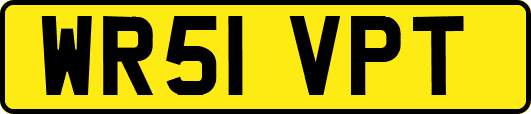 WR51 VPT